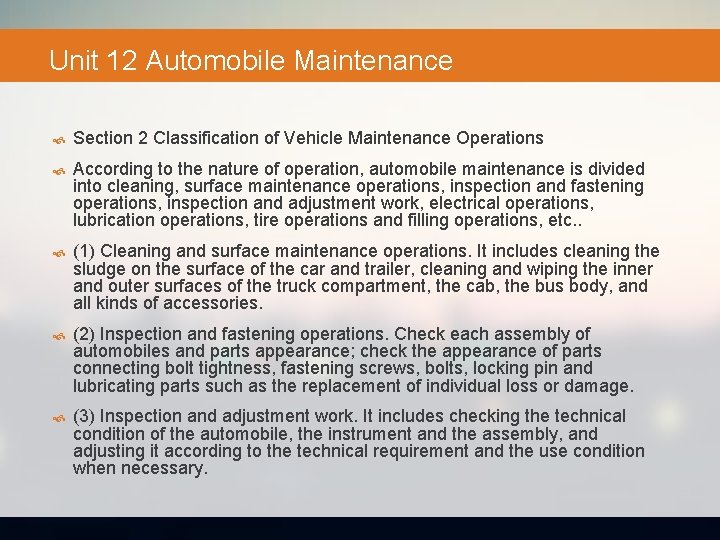 Unit 12 Automobile Maintenance

Section 2 Classification of Vehicle Maintenance Operations

According to the nature of operation, automobile maintenance is divided into cleaning, surface maintenance operations, inspection and fastening operations, inspection and adjustment work, electrical operations, lubrication operations, tire operations and filling operations, etc..

(1) Cleaning and surface maintenance operations. It includes cleaning the sludge on the surface of the car and trailer, cleaning and wiping the inner and outer surfaces of the truck compartment, the cab, the bus body, and all kinds of accessories.

(2) Inspection and fastening operations. Check each assembly of automobiles and parts appearance; check the appearance of parts connecting bolt tightness, fastening screws, bolts, locking pin and lubricating parts such as the replacement of individual loss or damage.

(3) Inspection and adjustment work. It includes checking the technical condition of the automobile, the instrument and the assembly, and adjusting it according to the technical requirement and the use condition when necessary.